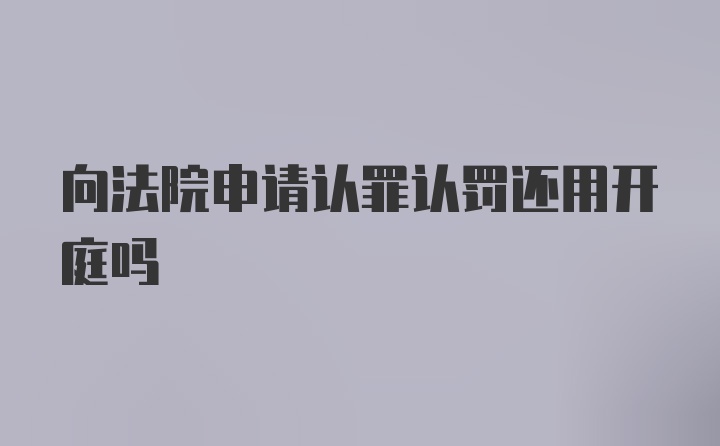 向法院申请认罪认罚还用开庭吗